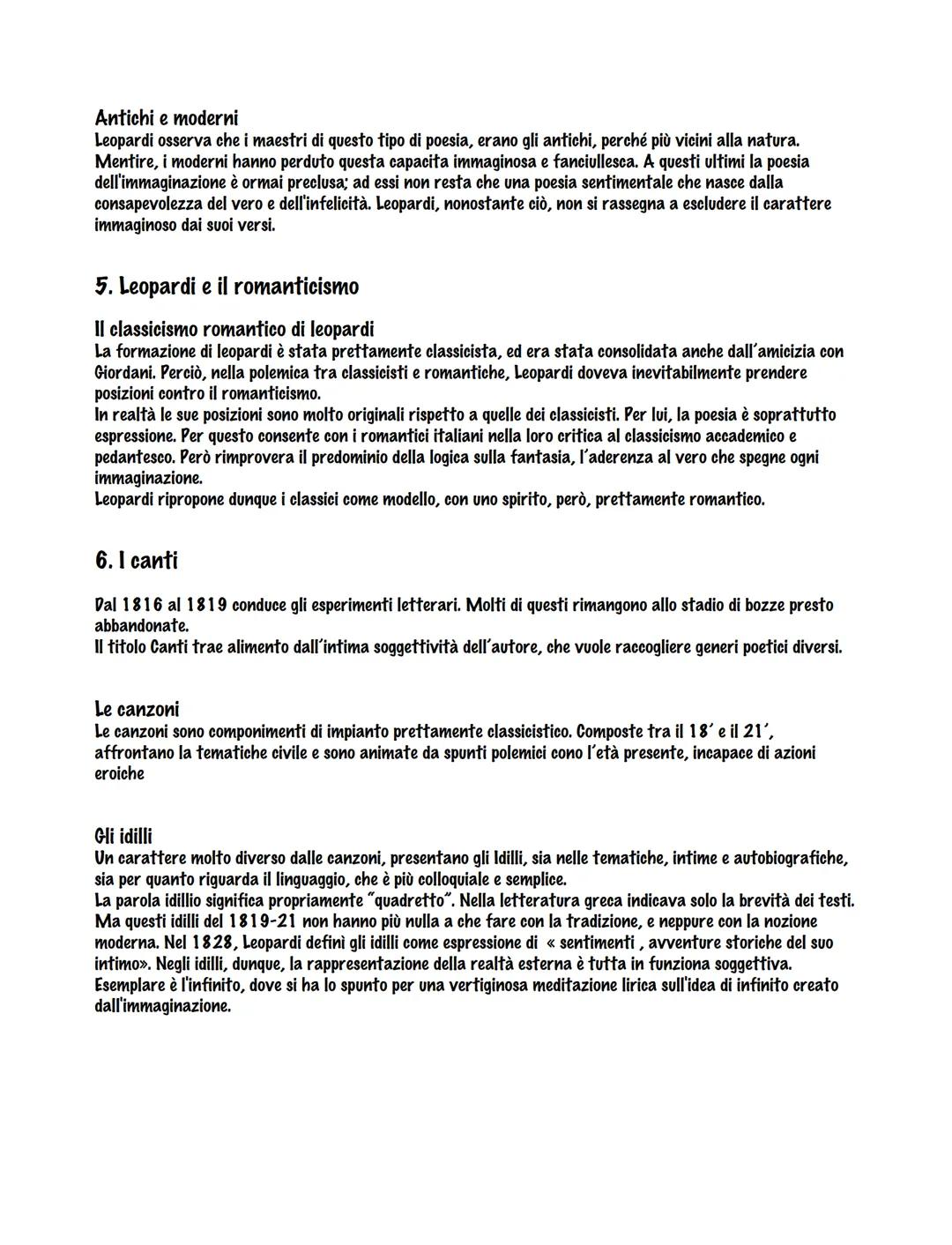 Antichi e moderni
Leopardi osserva che i maestri di questo tipo di poesia, erano gli antichi, perché più vicini alla natura. Mentire, i moderni hanno perduto questa capacita immaginosa e fanciullesca. A questi ultimi la poesia dell'immaginazione è ormai preclusa; ad essi non resta che una poesia sentimentale che nasce dalla consapevolezza del vero e dell'infelicità. Leopardi, nonostante ciò, non si rassegna a escludere il carattere immaginoso dai suoi versi.

5. Leopardi e il romanticismo

Il classicismo romantico di leopardi
La formazione di leopardi è stata prettamente classicista, ed era stata consolidata anche dall'amicizia con Giordani. Perciò, nella polemica tra classicisti e romantiche, Leopardi doveva inevitabilmente prendere posizioni contro il romanticismo.
In realtà le sue posizioni sono molto originali rispetto a quelle dei classicisti. Per lui, la poesia è soprattutto espressione. Per questo consente con i romantici italiani nella loro critica al classicismo accademico e pedantesco. Però rimprovera il predominio della logica sulla fantasia, l'aderenza al vero che spegne ogni immaginazione.
Leopardi ripropone dunque i classici come modello, con uno spirito, però, prettamente romantico.

6. I canti

Dal 1816 al 1819 conduce gli esperimenti letterari. Molti di questi rimangono allo stadio di bozze presto abbandonate.
Il titolo Canti trae alimento dall'intima soggettività dell'autore, che vuole raccogliere generi poetici diversi.

Le canzoni
Le canzoni sono componimenti di impianto prettamente classicistico. Composte tra il 18' e il 21', affrontano la tematiche civile e sono animate da spunti polemici cono l'età presente, incapace di azioni eroiche

Gli idilli
Un carattere molto diverso dalle canzoni, presentano gli Idilli, sia nelle tematiche, intime e autobiografiche, sia per quanto riguarda il linguaggio, che è più colloquiale e semplice.
La parola idillio significa propriamente "quadretto". Nella letteratura greca indicava solo la brevità dei testi. Ma questi idilli del 1819-21 non hanno più nulla a che fare con la tradizione, e neppure con la nozione moderna. Nel 1828, Leopardi definì gli idilli come espressione di « sentimenti , avventure storiche del suo intimo». Negli idilli, dunque, la rappresentazione della realtà esterna è tutta in funziona soggettiva.
Esemplare è l'infinito, dove si ha lo spunto per una vertiginosa meditazione lirica sull'idea di infinito creato dall'immaginazione.